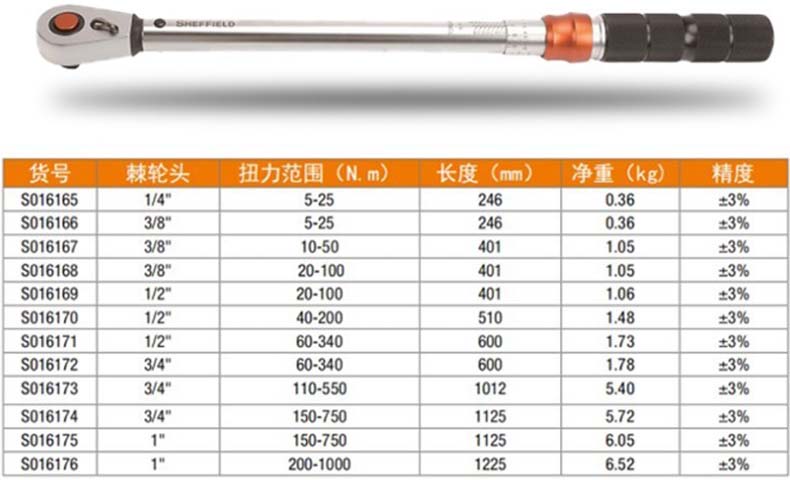 SHEFFIELD

| 货号 | 棘轮头 | 扭力范围（N.m） | 长度（mm） | 净重（kg） | 精度 |
|---|---|---|---|---|---|
| S016165 | 1/4" | 5-25 | 246 | 0.36 | ±3% |
| S016166 | 3/8" | 5-25 | 246 | 0.36 | ±3% |
| S016167 | 3/8" | 10-50 | 401 | 1.05 | ±3% |
| S016168 | 3/8" | 20-100 | 401 | 1.05 | ±3% |
| S016169 | 1/2" | 20-100 | 401 | 1.06 | ±3% |
| S016170 | 1/2" | 40-200 | 510 | 1.48 | ±3% |
| S016171 | 1/2" | 60-340 | 600 | 1.73 | ±3% |
| S016172 | 3/4" | 60-340 | 600 | 1.78 | ±3% |
| S016173 | 3/4" | 110-550 | 1012 | 5.40 | ±3% |
| S016174 | 3/4" | 150-750 | 1125 | 5.72 | ±3% |
| S016175 | 1" | 150-750 | 1125 | 6.05 | ±3% |
| S016176 | 1" | 200-1000 | 1225 | 6.52 | ±3% |